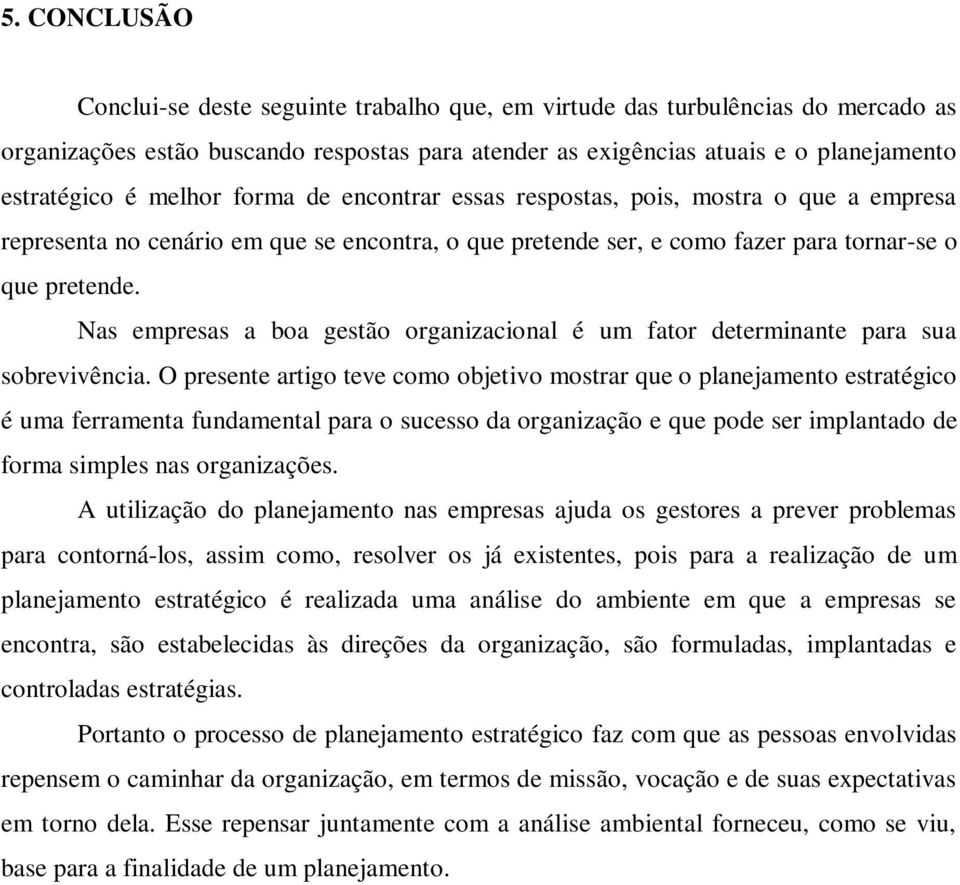 5. CONCLUSÃO

Conclui-se deste seguinte trabalho que, em virtude das turbulências do mercado as organizações estão buscando respostas para atender as exigências atuais e o planejamento estratégico é melhor forma de encontrar essas respostas, pois, mostra o que a empresa representa no cenário em que se encontra, o que pretende ser, e como fazer para tornar-se o que pretende.

Nas empresas a boa gestão organizacional é um fator determinante para sua sobrevivência. O presente artigo teve como objetivo mostrar que o planejamento estratégico é uma ferramenta fundamental para o sucesso da organização e que pode ser implantado de forma simples nas organizações.

A utilização do planejamento nas empresas ajuda os gestores a prever problemas para contorná-los, assim como, resolver os já existentes, pois para a realização de um planejamento estratégico é realizada uma análise do ambiente em que a empresas se encontra, são estabelecidas às direções da organização, são formuladas, implantadas e controladas estratégias.

Portanto o processo de planejamento estratégico faz com que as pessoas envolvidas repensem o caminhar da organização, em termos de missão, vocação e de suas expectativas em torno dela. Esse repensar juntamente com a análise ambiental forneceu, como se viu, base para a finalidade de um planejamento.